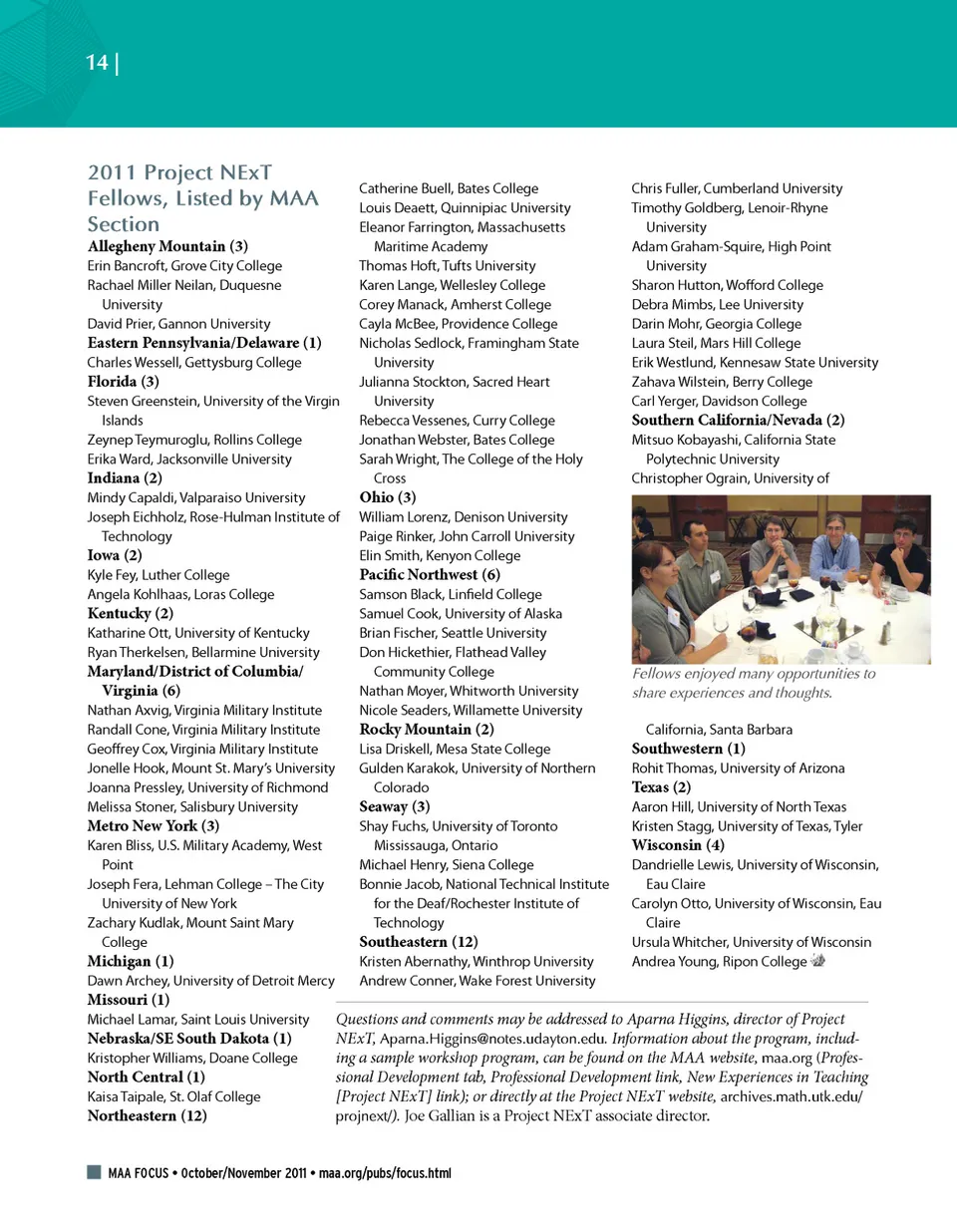 14 |

2011 Project NExT Fellows, Listed by MAA Section

Allegheny Mountain (3)
Erin Bancroft, Grove City College
Rachael Miller Neilan, Duquesne University
David Prier, Gannon University
Eastern Pennsylvania/Delaware (1)
Charles Wessell, Gettysburg College
Florida (3)
Steven Greenstein, University of the Virgin Islands
Zeynep Teymuroglu, Rollins College
Erika Ward, Jacksonville University
Indiana (2)
Mindy Capaldi, Valparaiso University
Joseph Eichholz, Rose-Hulman Institute of Technology
Iowa (2)
Kyle Fey, Luther College
Angela Kohlhaas, Loras College
Kentucky (2)
Katharine Ott, University of Kentucky
Ryan Therkelsen, Bellarmine University
Maryland/District of Columbia/Virginia (6)
Nathan Axvig, Virginia Military Institute
Randall Cone, Virginia Military Institute
Geoffrey Cox, Virginia Military Institute
Jonelle Hook, Mount St. Mary's University
Joanna Pressley, University of Richmond
Melissa Stoner, Salisbury University
Metro New York (3)
Karen Bliss, U.S. Military Academy, West Point
Joseph Fera, Lehman College – The City University of New York
Zachary Kudlak, Mount Saint Mary College
Michigan (1)
Dawn Archey, University of Detroit Mercy
Missouri (1)
Michael Lamar, Saint Louis University
Nebraska/SE South Dakota (1)
Kristopher Williams, Doane College
North Central (1)
Kaisa Taipale, St. Olaf College
Northeastern (12)

Catherine Buell, Bates College
Louis Deaett, Quinnipiac University
Eleanor Farrington, Massachusetts Maritime Academy
Thomas Hoft, Tufts University
Karen Lange, Wellesley College
Corey Manack, Amherst College
Cayla McBee, Providence College
Nicholas Sedlock, Framingham State University
Julianna Stockton, Sacred Heart University
Rebecca Vessenes, Curry College
Jonathan Webster, Bates College
Sarah Wright, The College of the Holy Cross
Ohio (3)
William Lorenz, Denison University
Paige Rinker, John Carroll University
Elin Smith, Kenyon College
Pacific Northwest (6)
Samson Black, Linfield College
Samuel Cook, University of Alaska
Brian Fischer, Seattle University
Don Hickethier, Flathead Valley Community College
Nathan Moyer, Whitworth University
Nicole Seaders, Willamette University
Rocky Mountain (2)
Lisa Driskell, Mesa State College
Gulden Karakok, University of Northern Colorado
Seaway (3)
Shay Fuchs, University of Toronto Mississauga, Ontario
Michael Henry, Siena College
Bonnie Jacob, National Technical Institute for the Deaf/Rochester Institute of Technology
Southeastern (12)
Kristen Abernathy, Winthrop University
Andrew Conner, Wake Forest University

Chris Fuller, Cumberland University
Timothy Goldberg, Lenoir-Rhyne University
Adam Graham-Squire, High Point University
Sharon Hutton, Wofford College
Debra Mimbs, Lee University
Darin Mohr, Georgia College
Laura Steil, Mars Hill College
Erik Westlund, Kennesaw State University
Zahava Wilstein, Berry College
Carl Yerger, Davidson College
Southern California/Nevada (2)
Mitsuo Kobayashi, California State Polytechnic University
Christopher Ograin, University of

Fellows enjoyed many opportunities to share experiences and thoughts.

California, Santa Barbara
Southwestern (1)
Rohit Thomas, University of Arizona
Texas (2)
Aaron Hill, University of North Texas
Kristen Stagg, University of Texas, Tyler
Wisconsin (4)
Dandrielle Lewis, University of Wisconsin, Eau Claire
Carolyn Otto, University of Wisconsin, Eau Claire
Ursula Whitcher, University of Wisconsin
Andrea Young, Ripon College

Questions and comments may be addressed to Aparna Higgins, director of Project NExT, Aparna.Higgins@notes.udayton.edu. Information about the program, including a sample workshop program, can be found on the MAA website, maa.org (Professional Development tab, Professional Development link, New Experiences in Teaching [Project NExT] link); or directly at the Project NExT website, archives.math.utk.edu/projnext/). Joe Gallian is a Project NExT associate director.

MAA FOCUS • October/November 2011 • maa.org/pubs/focus.html